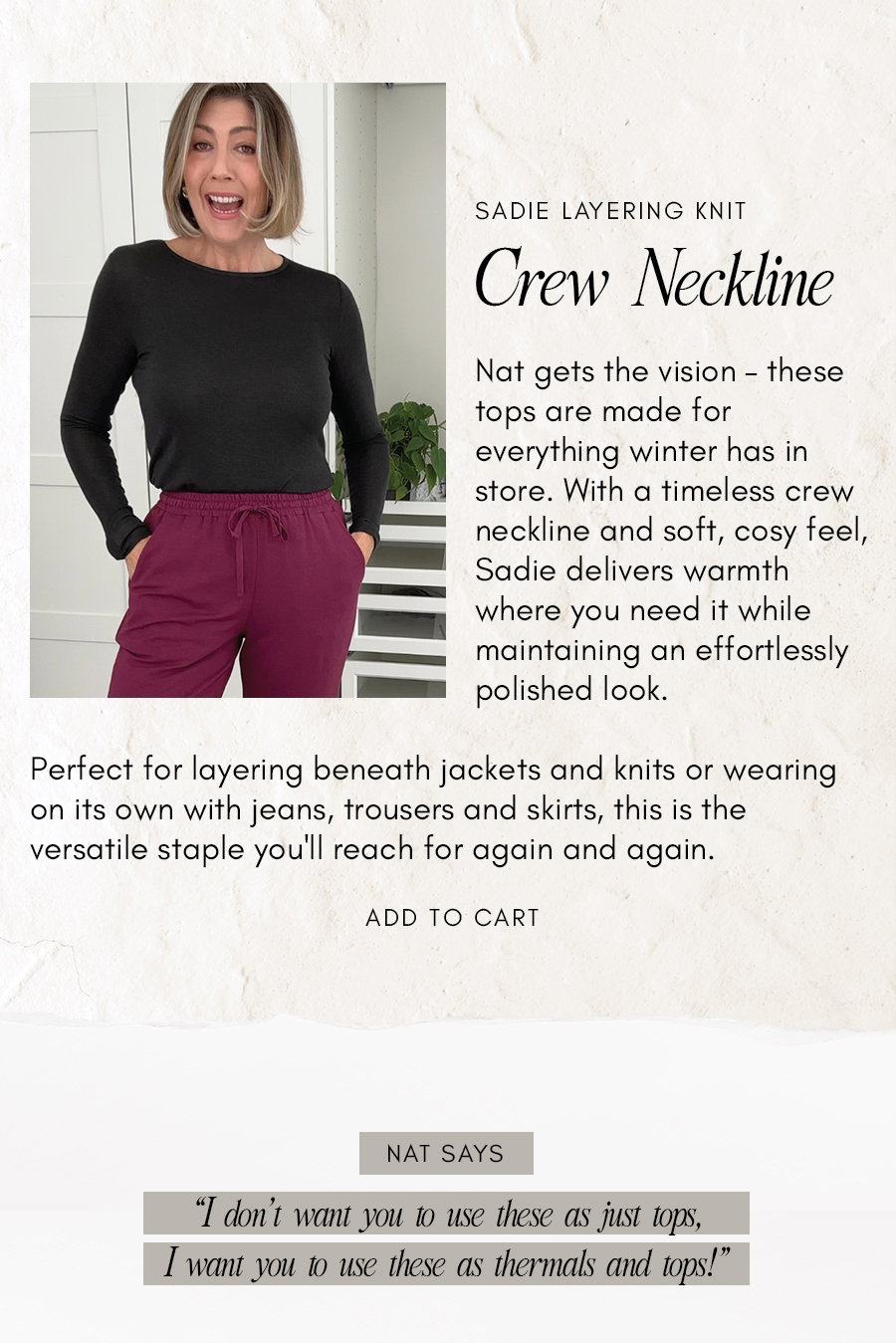 SADIE LAYERING KNIT

Crew Neckline

Nat gets the vision - these tops are made for everything winter has in store. With a timeless crew neckline and soft, cosy feel, Sadie delivers warmth where you need it while maintaining an effortlessly polished look.

Perfect for layering beneath jackets and knits or wearing on its own with jeans, trousers and skirts, this is the versatile staple you'll reach for again and again.

ADD TO CART

NAT SAYS

"I don't want you to use these as just tops, I want you to use these as thermals and tops!"